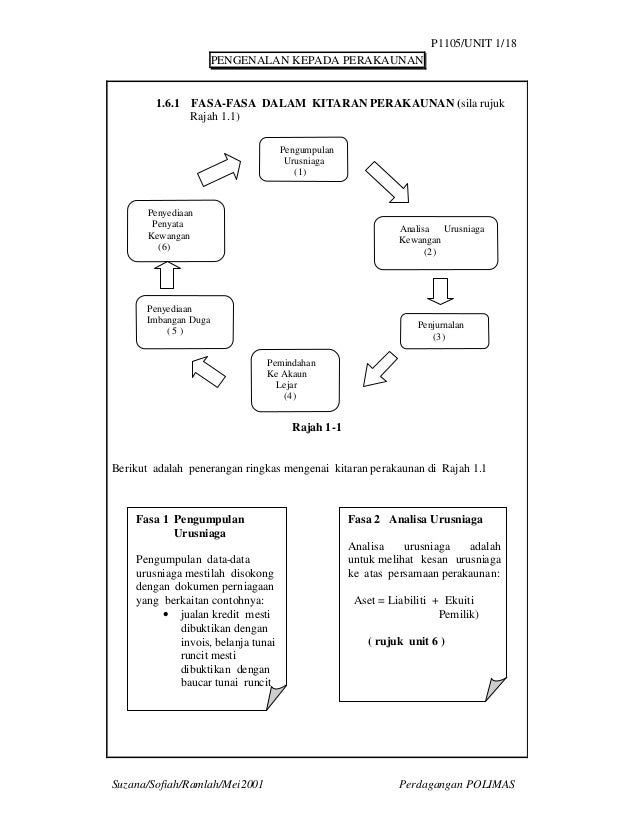 P1105/UNIT 1/18

PENGENALAN KEPADA PERAKAUNAN

1.6.1 FASA-FASA DALAM KITARAN PERAKAUNAN (sila rujuk Rajah 1.1)

Pengumpulan Urusniaga (1)

Analisa Urusniaga Kewangan (2)

Penjurnalan (3)

Pemindahan Ke Akaun Lejar (4)

Penyediaan Imbangan Duga ( 5 )

Penyediaan Penyata Kewangan (6)

Rajah 1-1

Berikut adalah penerangan ringkas mengenai kitaran perakaunan di Rajah 1.1

Fasa 1 Pengumpulan Urusniaga

Pengumpulan data-data urusniaga mestilah disokong dengan dokumen perniagaan yang berkaitan contohnya:
• jualan kredit mesti dibuktikan dengan invois, belanja tunai runcit mesti dibuktikan dengan baucar tunai runcit

Fasa 2 Analisa Urusniaga

Analisa urusniaga adalah untuk melihat kesan urusniaga ke atas persamaan perakaunan:

Aset = Liabiliti + Ekuiti Pemilik)

( rujuk unit 6 )

Suzana/Sofiah/Ramlah/Mei2001

Perdagangan POLIMAS